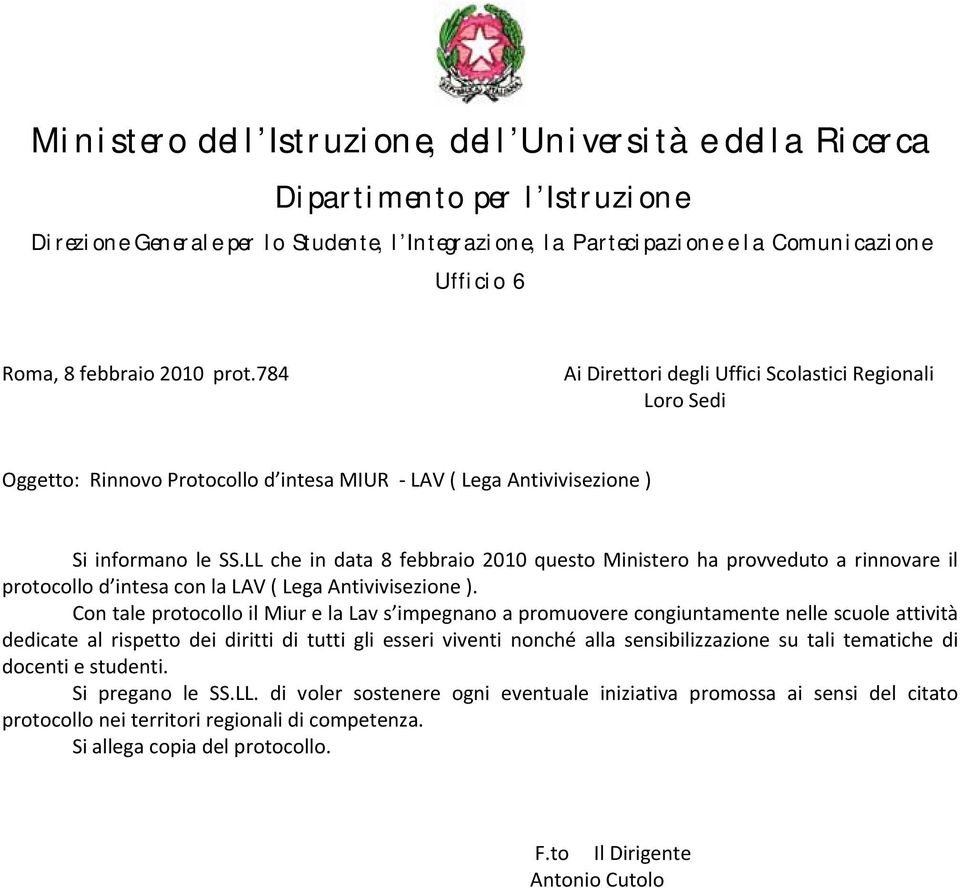 Ministero dell'Istruzione, dell'Università e della Ricerca

Dipartimento per l'Istruzione

Direzione Generale per lo Studente, l'Integrazione, la Partecipazione e la Comunicazione

Ufficio 6

Roma, 8 febbraio 2010 prot.784

Ai Direttori degli Uffici Scolastici Regionali
Loro Sedi

Oggetto: Rinnovo Protocollo d'intesa MIUR - LAV ( Lega Antivivisezione )

Si informano le SS.LL che in data 8 febbraio 2010 questo Ministero ha provveduto a rinnovare il protocollo d'intesa con la LAV ( Lega Antivivisezione ).

Con tale protocollo il Miur e la Lav s'impegnano a promuovere congiuntamente nelle scuole attività dedicate al rispetto dei diritti di tutti gli esseri viventi nonché alla sensibilizzazione su tali tematiche di docenti e studenti.

Si pregano le SS.LL. di voler sostenere ogni eventuale iniziativa promossa ai sensi del citato protocollo nei territori regionali di competenza.

Si allega copia del protocollo.

F.to Il Dirigente
Antonio Cutolo